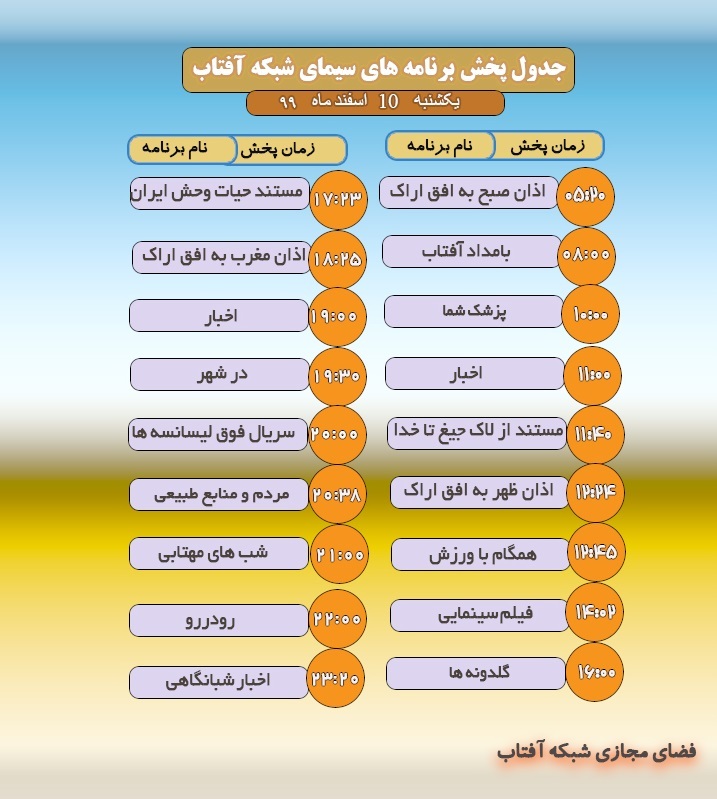 جدول پخش برنامه های سیمای شبکه آفتاب

یکشنبه 10 اسفند ماه ۹۹

| زمان پخش | نام برنامه |
|---|---|
| ۰۵:۲۰ | اذان صبح به افق اراک |
| ۰۸:۰۰ | بامداد آفتاب |
| ۱۰:۰۰ | پزشک شما |
| ۱۱:۰۰ | اخبار |
| ۱۱:۴۰ | مستند از لاک جیغ تا خدا |
| ۱۲:۲۴ | اذان ظهر به افق اراک |
| ۱۲:۴۵ | همگام با ورزش |
| ۱۴:۰۲ | فیلم سینمایی |
| ۱۶:۰۰ | گلدونه ها |

| زمان پخش | نام برنامه |
|---|---|
| ۱۷:۲۳ | مستند حیات وحش ایران |
| ۱۸:۲۵ | اذان مغرب به افق اراک |
| ۱۹:۰۰ | اخبار |
| ۱۹:۳۰ | در شهر |
| ۲۰:۰۰ | سریال فوق لیسانسه ها |
| ۲۰:۳۸ | مردم و منابع طبیعی |
| ۲۱:۰۰ | شب های مهتابی |
| ۲۲:۰۰ | رودررو |
| ۲۳:۲۰ | اخبار شبانگاهی |

فضای مجازی شبکه آفتاب